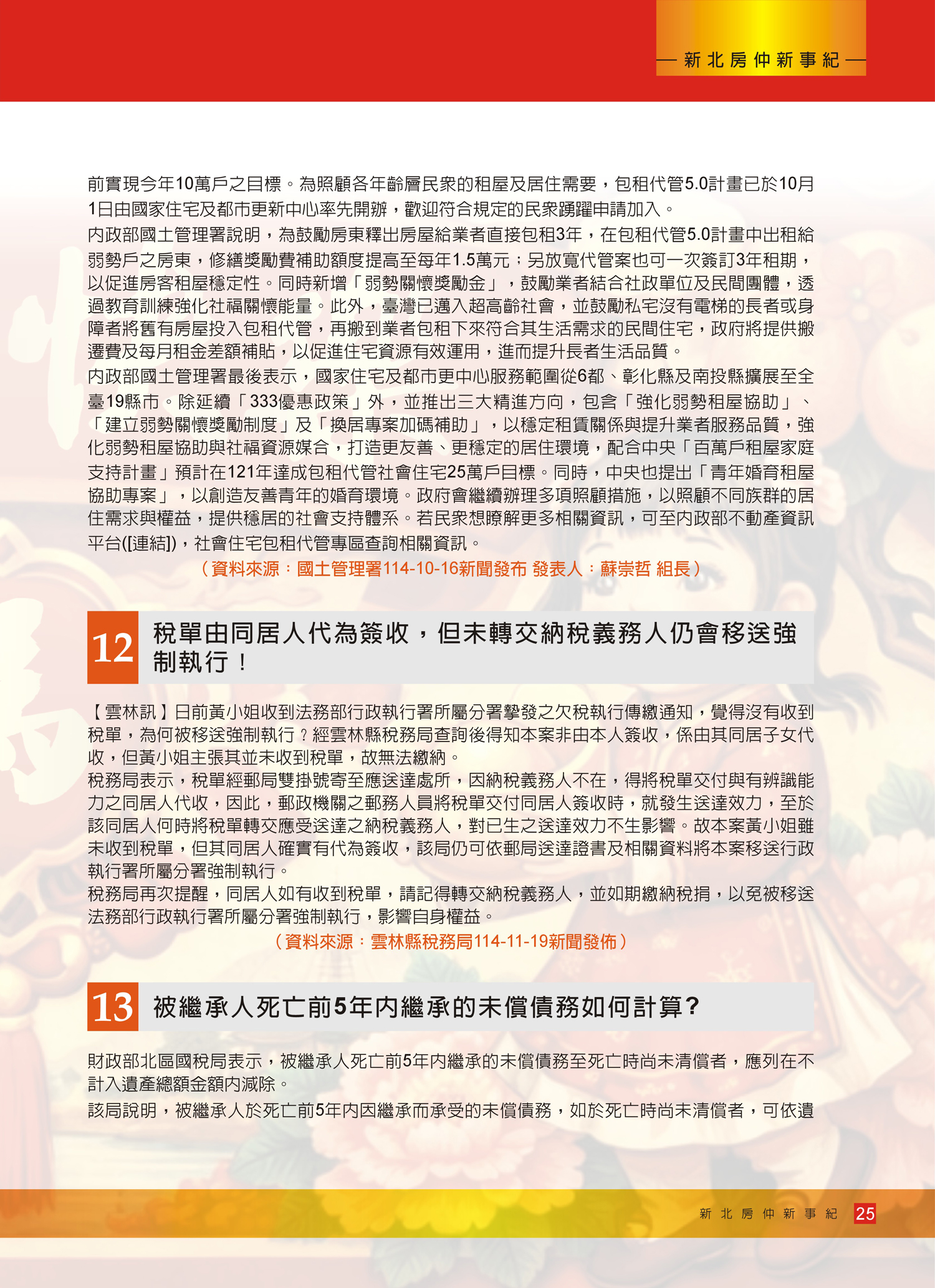 — 新北房仲新事紀 —

前實現今年10萬戶之目標。為照顧各年齡層民眾的租屋及居住需要，包租代管5.0計畫已於10月1日由國家住宅及都市更新中心率先開辦，歡迎符合規定的民眾踴躍申請加入。

內政部國土管理署說明，為鼓勵房東釋出房屋給業者直接包租3年，在包租代管5.0計畫中出租給弱勢戶之房東，修繕獎勵費補助額度提高至每年1.5萬元；另放寬代管案也可一次簽訂3年租期，以促進房客租屋穩定性。同時新增「弱勢關懷獎勵金」，鼓勵業者結合社政單位及民間團體，透過教育訓練強化社福關懷能量。此外，臺灣已邁入超高齡社會，並鼓勵私宅沒有電梯的長者或身障者將舊有房屋投入包租代管，再搬到業者包租下來符合其生活需求的民間住宅，政府將提供搬遷費及每月租金差額補貼，以促進住宅資源有效運用，進而提升長者生活品質。

內政部國土管理署最後表示，國家住宅及都市更中心服務範圍從6都、彰化縣及南投縣擴展至全臺19縣市。除延續「333優惠政策」外，並推出三大精進方向，包含「強化弱勢租屋協助」、「建立弱勢關懷獎勵制度」及「換居專案加碼補助」，以穩定租賃關係與提升業者服務品質，強化弱勢租屋協助與社福資源媒合，打造更友善、更穩定的居住環境，配合中央「百萬戶租屋家庭支持計畫」預計在121年達成包租代管社會住宅25萬戶目標。同時，中央也提出「青年婚育租屋協助專案」，以創造友善青年的婚育環境。政府會繼續辦理多項照顧措施，以照顧不同族群的居住需求與權益，提供穩居的社會支持體系。若民眾想瞭解更多相關資訊，可至內政部不動產資訊平台([連結])，社會住宅包租代管專區查詢相關資訊。

（資料來源：國土管理署114-10-16新聞發布 發表人：蘇崇哲 組長）

12 稅單由同居人代為簽收，但未轉交納稅義務人仍會移送強制執行！

【雲林訊】日前黃小姐收到法務部行政執行署所屬分署摯發之欠稅執行傳繳通知，覺得沒有收到稅單，為何被移送強制執行？經雲林縣稅務局查詢後得知本案非由本人簽收，係由其同居子女代收，但黃小姐主張其並未收到稅單，故無法繳納。

稅務局表示，稅單經郵局雙掛號寄至應送達處所，因納稅義務人不在，得將稅單交付與有辨識能力之同居人代收，因此，郵政機關之郵務人員將稅單交付同居人簽收時，就發生送達效力，至於該同居人何時將稅單轉交應受送達之納稅義務人，對已生之送達效力不生影響。故本案黃小姐雖未收到稅單，但其同居人確實有代為簽收，該局仍可依郵局送達證書及相關資料將本案移送行政執行署所屬分署強制執行。

稅務局再次提醒，同居人如有收到稅單，請記得轉交納稅義務人，並如期繳納稅捐，以免被移送法務部行政執行署所屬分署強制執行，影響自身權益。

（資料來源：雲林縣稅務局114-11-19新聞發佈）

13 被繼承人死亡前5年內繼承的未償債務如何計算?

財政部北區國稅局表示，被繼承人死亡前5年內繼承的未償債務至死亡時尚未清償者，應列在不計入遺產總額金額內減除。

該局說明，被繼承人於死亡前5年內因繼承而承受的未償債務，如於死亡時尚未清償者，可依遺

新北房仲新事紀 25